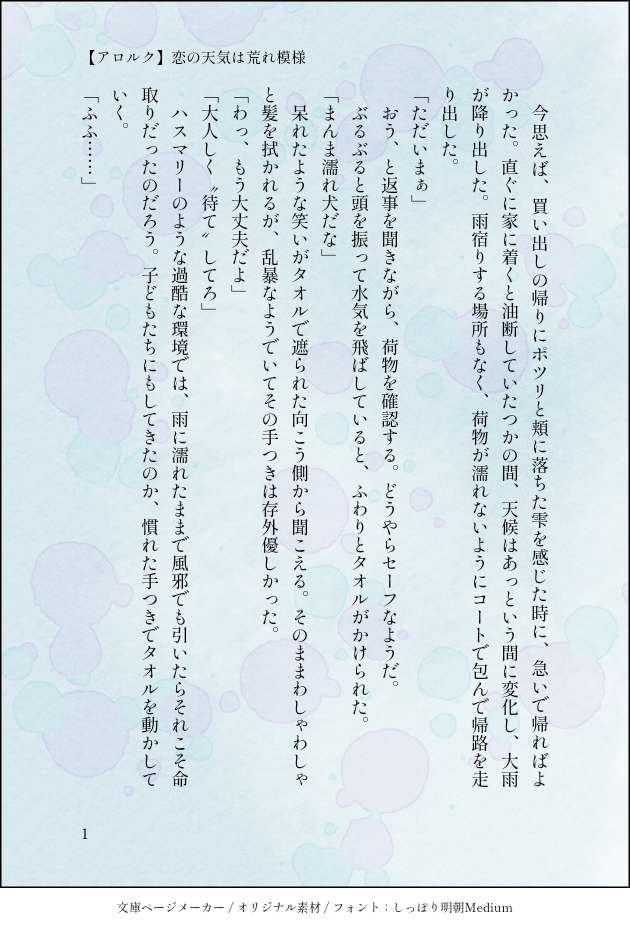 【アロルク】恋の天気は荒れ模様

今思えば、買い出しの帰りにポツリと頬に落ちた雫を感じた時に、急いで帰ればよかった。直ぐに家に着くと油断していたつかの間、天候はあっという間に変化し、大雨が降り出した。雨宿りする場所もなく、荷物が濡れないようにコートで包んで帰路を走り出した。

「ただいまぁ」

おう、と返事を聞きながら、荷物を確認する。どうやらセーフなようだ。

ぶるぶると頭を振って水気を飛ばしていると、ふわりとタオルがかけられた。

「まんま濡れ犬だな」

呆れたような笑いがタオルで遮られた向こう側から聞こえる。そのままわしゃわしゃと髪を拭かれるが、乱暴なようでいてその手つきは存外優しかった。

「わっ、もう大丈夫だよ」

「大人しく〝待て〟してろ」

ハスマリーのような過酷な環境では、雨に濡れたままで風邪でも引いたらそれこそ命取りだったのだろう。子どもたちにもしてきたのか、慣れた手つきでタオルを動かしていく。

「ふふ……」

1

文庫ページメーカー / オリジナル素材 / フォント：しっぽり明朝Medium